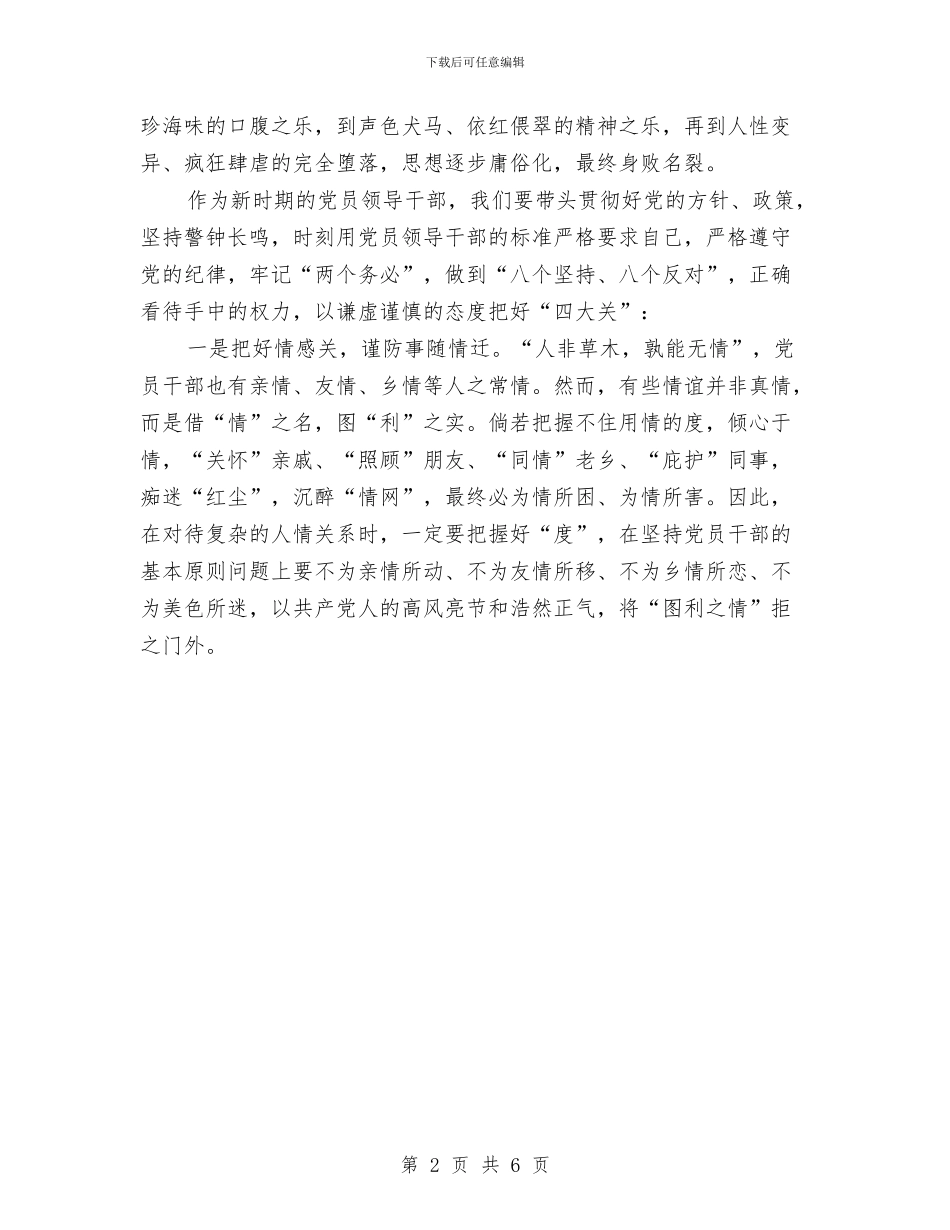 下载后可任意编辑

珍海味的口腹之乐，到声色犬马、依红偎翠的精神之乐，再到人性变异、疯狂肆虐的完全堕落，思想逐步庸俗化，最终身败名裂。

作为新时期的党员领导干部，我们要带头贯彻好党的方针、政策，坚持警钟长鸣，时刻用党员领导干部的标准严格要求自己，严格遵守党的纪律，牢记“两个务必”，做到“八个坚持、八个反对”，正确看待手中的权力，以谦虚谨慎的态度把好“四大关”：

一是把好情感关，谨防事随情迁。“人非草木，孰能无情”，党员干部也有亲情、友情、乡情等人之常情。然而，有些情谊并非真情，而是借“情”之名，图“利”之实。倘若把握不住用情的度，倾心于情，“关怀”亲戚、“照顾”朋友、“同情”老乡、“庇护”同事，痴迷“红尘”，沉醉“情网”，最终必为情所困、为情所害。因此，在对待复杂的人情关系时，一定要把握好“度”，在坚持党员干部的基本原则问题上要不为亲情所动、不为友情所移、不为乡情所恋、不为美色所迷，以共产党人的高风亮节和浩然正气，将“图利之情”拒之门外。

第 2 页 共 6 页